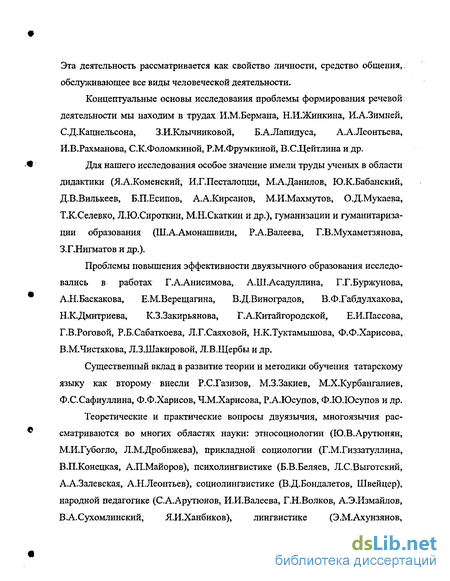 Эта деятельность рассматривается как свойство личности, средство общения, обслуживающее все виды человеческой деятельности.

Концептуальные основы исследования проблемы формирования речевой деятельности мы находим в трудах И.М.Бермана, Н.И.Жинкина, И.А.Зимней, С.Д.Кацнельсона, З.И.Клычниковой, Б.А.Лапидуса, А.А.Леонтьева, И.В.Рахманова, С.К.Фоломкиной, Р.М.Фрумкиной, В.С.Цейтлина и др.

Для нашего исследования особое значение имели труды ученых в области дидактики (Я.А.Коменский, И.Г.Песталоцци, М.А.Данилов, Ю.К.Бабанский, Д.В.Вилькеев, Б.П.Есипов, А.А.Кирсанов, М.И.Махмутов, О.Д.Мукаева, Т.К.Селевко, Л.Ю.Сироткин, М.Н.Скаткин и др.), гуманизации и гуманитаризации образования (Ш.А.Амонашвили, Р.А.Валеева, Г.В.Мухаметзянова, З.Г.Нигматов и др.).

Проблемы повышения эффективности двуязычного образования исследовались в работах Г.А.Анисимова, А.Ш.Асадуллина, Г.Г.Буржунова, А.Н.Баскакова, Е.М.Верещагина, В.Д.Виноградов, В.Ф.Габдулхакова, Н.К.Дмитриева, К.З.Закирьянова, Г.А.Китайгородской, Е.И.Пассова, Г.В.Роговой, Р.Б.Сабаткоева, Л.Г.Саяховой, Н.К.Туктамышова, Ф.Ф.Харисова, В.М.Чистякова, Л.З.Шакировой, Л.В.Щербы и др.

Существенный вклад в развитие теории и методики обучения татарскому языку как второму внесли Р.С.Газизов, М.З.Закиев, М.Х.Курбангалиев, Ф.С.Сафиуллина, Ф.Ф.Харисов, Ч.М.Харисова, Р.А.Юсупов, Ф.Ю.Юсупов и др.

Теоретические и практические вопросы двуязычия, многоязычия рассматриваются во многих областях науки: этносоциологии (Ю.В.Арутюнян, М.И.Губогло, Л.М.Дробижева), прикладной социологии (Г.М.Гиззатуллина, В.П.Конецкая, А.П.Майоров), психолингвистике (Б.В.Беляев, Л.С.Выготский, А.А.Залевская, А.Н.Леонтьев), социолингвистике (В.Д.Бондалетов, Швейцер), народной педагогике (С.А.Арутюнов, И.И.Валеева, Г.Н.Волков, А.Э.Измайлов, В.А.Сухомлинский, Я.И.Ханбиков), лингвистике (Э.М.Ахунзянов,

dsLib.net
библиотека диссертаций